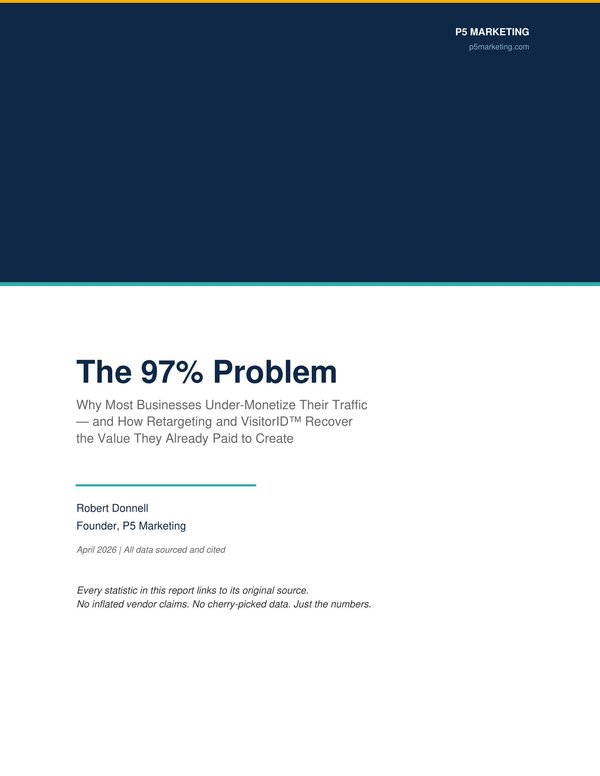 P5 MARKETING
p5marketing.com

The 97% Problem

Why Most Businesses Under-Monetize Their Traffic — and How Retargeting and VisitorID™ Recover the Value They Already Paid to Create

Robert Donnell
Founder, P5 Marketing

April 2026 | All data sourced and cited

Every statistic in this report links to its original source.
No inflated vendor claims. No cherry-picked data. Just the numbers.